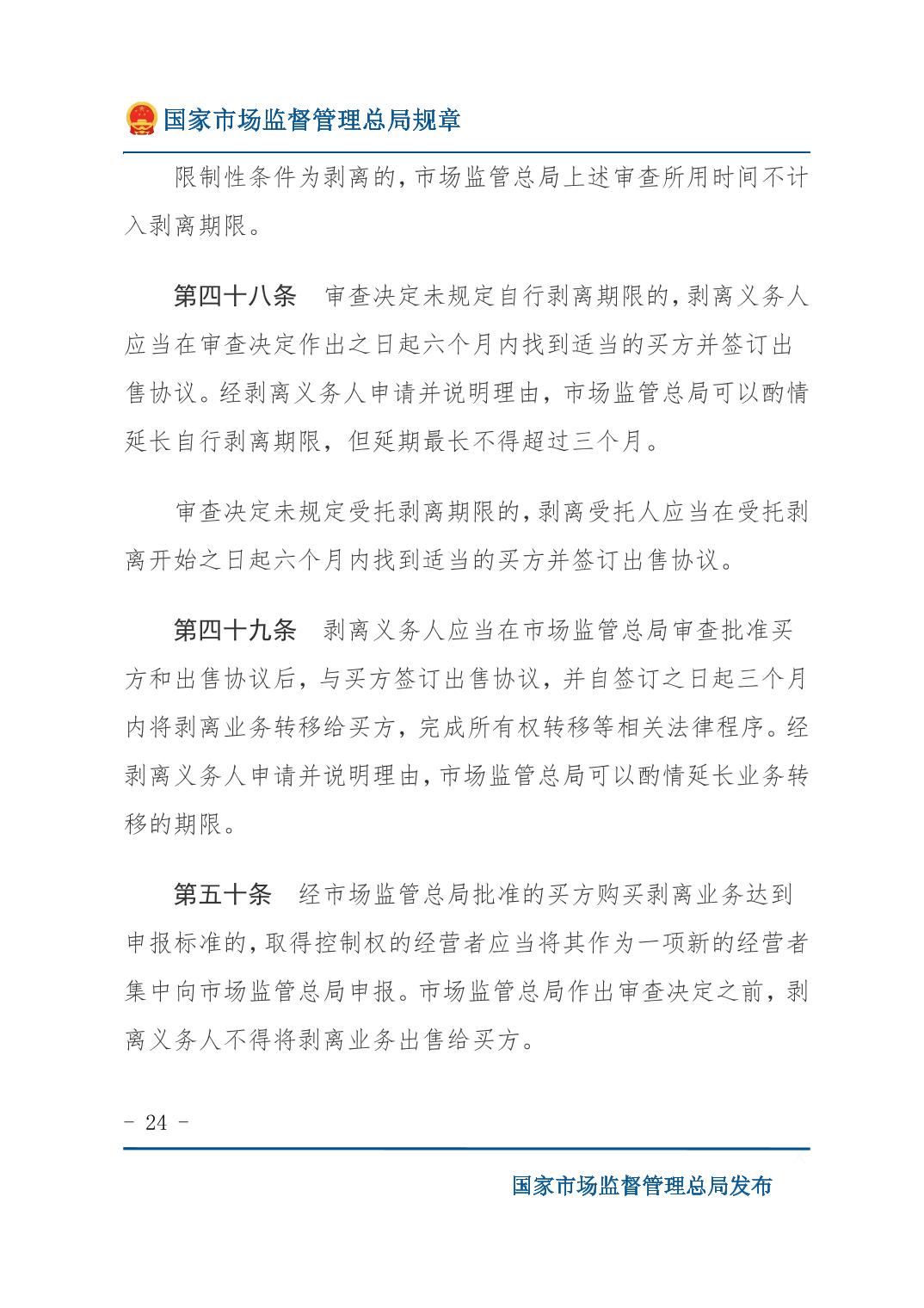 国家市场监督管理总局规章

限制性条件为剥离的，市场监管总局上述审查所用时间不计入剥离期限。

第四十八条　审查决定未规定自行剥离期限的，剥离义务人应当在审查决定作出之日起六个月内找到适当的买方并签订出售协议。经剥离义务人申请并说明理由，市场监管总局可以酌情延长自行剥离期限，但延期最长不得超过三个月。

审查决定未规定受托剥离期限的，剥离受托人应当在受托剥离开始之日起六个月内找到适当的买方并签订出售协议。

第四十九条　剥离义务人应当在市场监管总局审查批准买方和出售协议后，与买方签订出售协议，并自签订之日起三个月内将剥离业务转移给买方，完成所有权转移等相关法律程序。经剥离义务人申请并说明理由，市场监管总局可以酌情延长业务转移的期限。

第五十条　经市场监管总局批准的买方购买剥离业务达到申报标准的，取得控制权的经营者应当将其作为一项新的经营者集中向市场监管总局申报。市场监管总局作出审查决定之前，剥离义务人不得将剥离业务出售给买方。

- 24 -

国家市场监督管理总局发布